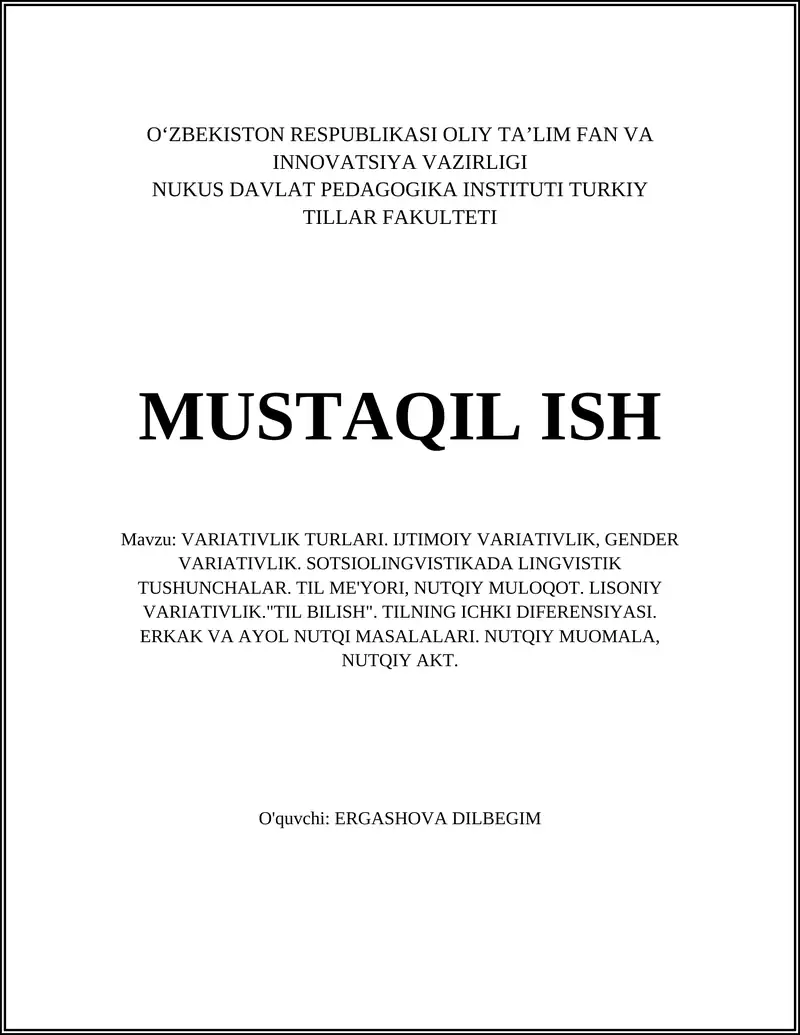 O‘ZBEKISTON RESPUBLIKASI OLIY TA’LIM FAN VA INNOVATSIYA VAZIRLIGI
NUKUS DAVLAT PEDAGOGIKA INSTITUTI TURKIY TILLAR FAKULTETI

MUSTAQIL ISH

Mavzu: VARIATIVLIK TURLARI. IJTIMOIY VARIATIVLIK, GENDER VARIATIVLIK. SOTSIOLINGVISTIKADA LINGVISTIK TUSHUNCHALAR. TIL ME'YORI, NUTQIY MULOQOT. LISONIY VARIATIVLIK."TIL BILISH". TILNING ICHKI DIFERENSIYASI. ERKAK VA AYOL NUTQI MASALALARI. NUTQIY MUOMALA, NUTQIY AKT.

O'quvchi: ERGASHOVA DILBEGIM